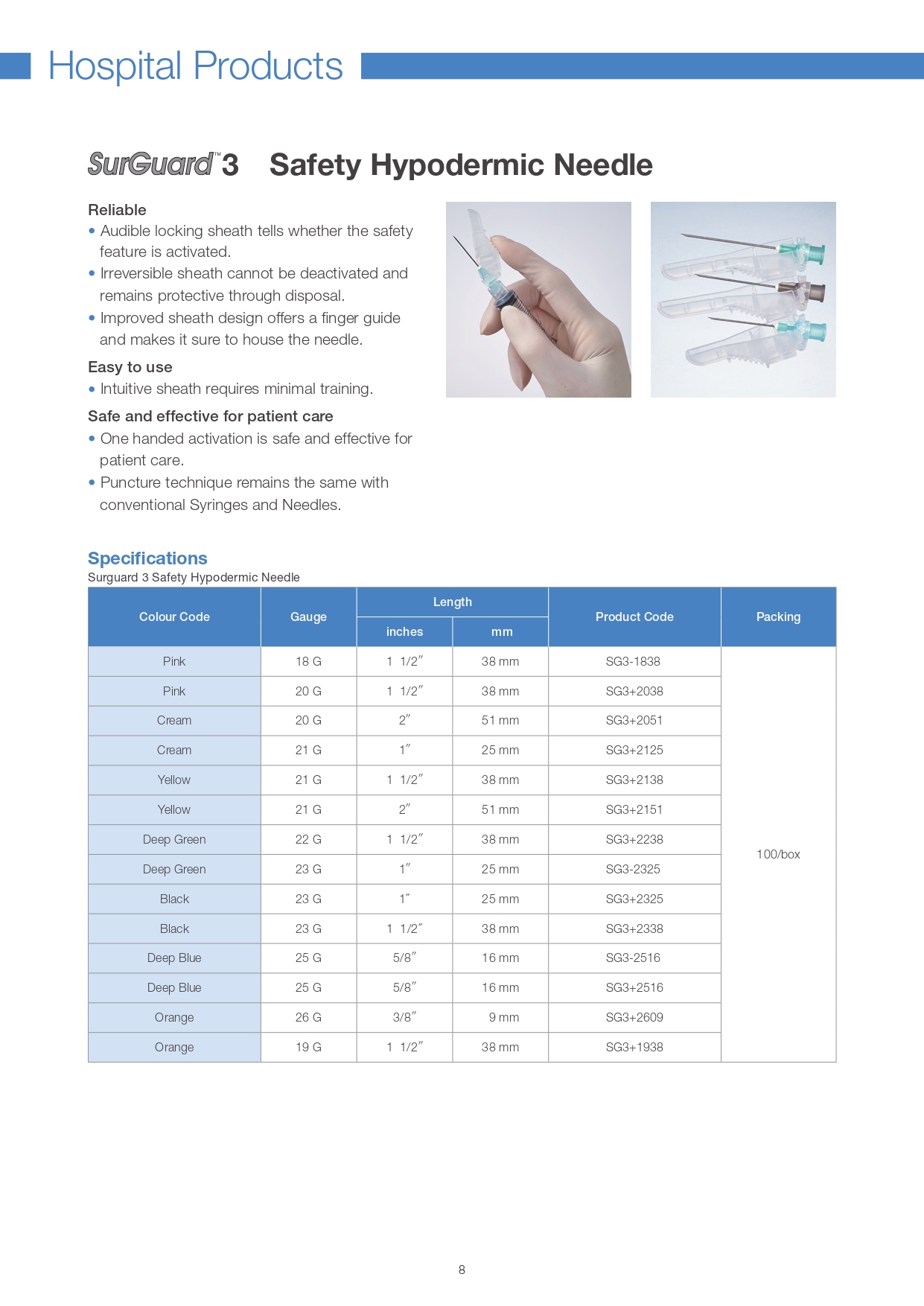 Hospital Products

SurGuard™3 Safety Hypodermic Needle

Reliable
• Audible locking sheath tells whether the safety feature is activated.
• Irreversible sheath cannot be deactivated and remains protective through disposal.
• Improved sheath design offers a finger guide and makes it sure to house the needle.

Easy to use
• Intuitive sheath requires minimal training.

Safe and effective for patient care
• One handed activation is safe and effective for patient care.
• Puncture technique remains the same with conventional Syringes and Needles.

Specifications
Surguard 3 Safety Hypodermic Needle

| Colour Code | Gauge | Length inches | Length mm | Product Code | Packing |
|---|---|---|---|---|---|
| Pink | 18 G | 1 1/2″ | 38 mm | SG3-1838 | 100/box |
| Pink | 20 G | 1 1/2″ | 38 mm | SG3+2038 | |
| Cream | 20 G | 2″ | 51 mm | SG3+2051 | |
| Cream | 21 G | 1″ | 25 mm | SG3+2125 | |
| Yellow | 21 G | 1 1/2″ | 38 mm | SG3+2138 | |
| Yellow | 21 G | 2″ | 51 mm | SG3+2151 | |
| Deep Green | 22 G | 1 1/2″ | 38 mm | SG3+2238 | |
| Deep Green | 23 G | 1″ | 25 mm | SG3-2325 | |
| Black | 23 G | 1″ | 25 mm | SG3+2325 | |
| Black | 23 G | 1 1/2″ | 38 mm | SG3+2338 | |
| Deep Blue | 25 G | 5/8″ | 16 mm | SG3-2516 | |
| Deep Blue | 25 G | 5/8″ | 16 mm | SG3+2516 | |
| Orange | 26 G | 3/8″ | 9 mm | SG3+2609 | |
| Orange | 19 G | 1 1/2″ | 38 mm | SG3+1938 | |

8